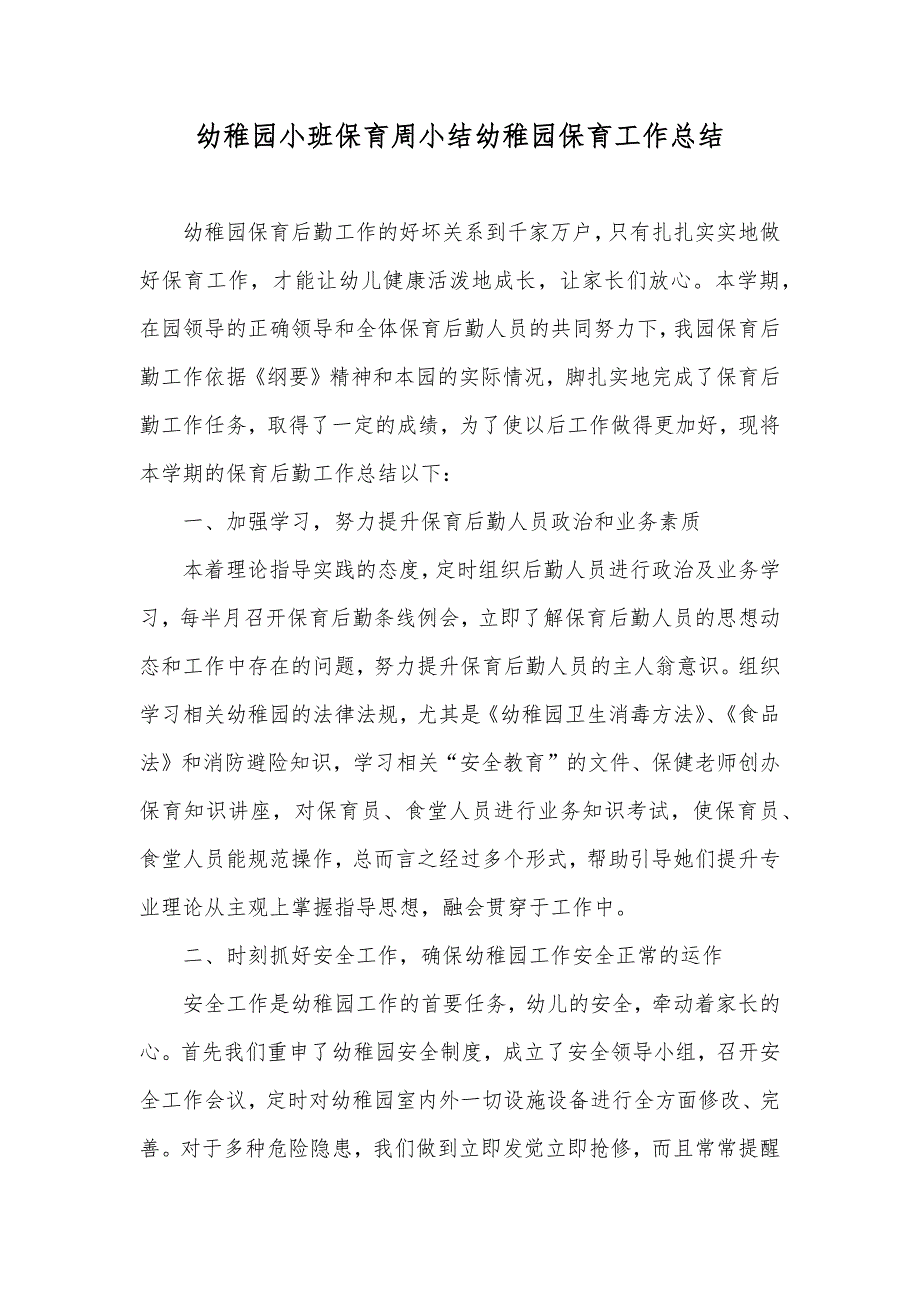 幼稚园小班保育周小结幼稚园保育工作总结

幼稚园保育后勤工作的好坏关系到千家万户，只有扎扎实实地做好保育工作，才能让幼儿健康活泼地成长，让家长们放心。本学期，在园领导的正确领导和全体保育后勤人员的共同努力下，我园保育后勤工作依据《纲要》精神和本园的实际情况，脚扎实地完成了保育后勤工作任务，取得了一定的成绩，为了使以后工作做得更加好，现将本学期的保育后勤工作总结以下：

一、加强学习，努力提升保育后勤人员政治和业务素质

本着理论指导实践的态度，定时组织后勤人员进行政治及业务学习，每半月召开保育后勤条线例会，立即了解保育后勤人员的思想动态和工作中存在的问题，努力提升保育后勤人员的主人翁意识。组织学习相关幼稚园的法律法规，尤其是《幼稚园卫生消毒方法》、《食品法》和消防避险知识，学习相关“安全教育”的文件、保健老师创办保育知识讲座，对保育员、食堂人员进行业务知识考试，使保育员、食堂人员能规范操作，总而言之经过多个形式，帮助引导她们提升专业理论从主观上掌握指导思想，融会贯穿于工作中。

二、时刻抓好安全工作，确保幼稚园工作安全正常的运作

安全工作是幼稚园工作的首要任务，幼儿的安全，牵动着家长的心。首先我们重申了幼稚园安全制度，成立了安全领导小组，召开安全工作会议，定时对幼稚园室内外一切设施设备进行全方面修改、完善。对于多种危险隐患，我们做到立即发觉立即抢修，而且常常提醒